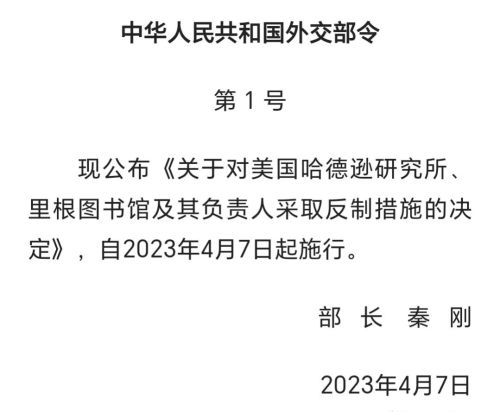 中华人民共和国外交部令

第 1 号

现公布《关于对美国哈德逊研究所、里根图书馆及其负责人采取反制措施的决定》，自2023年4月7日起施行。

部 长 秦 刚

2023年4月7日